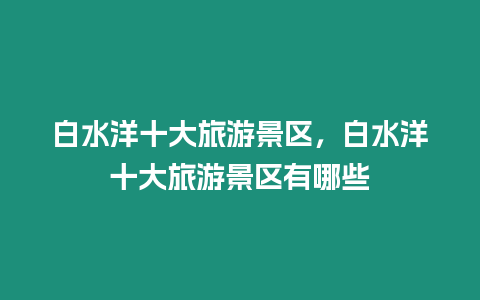 白水洋十大旅游景区，白水洋十大旅游景区有哪些